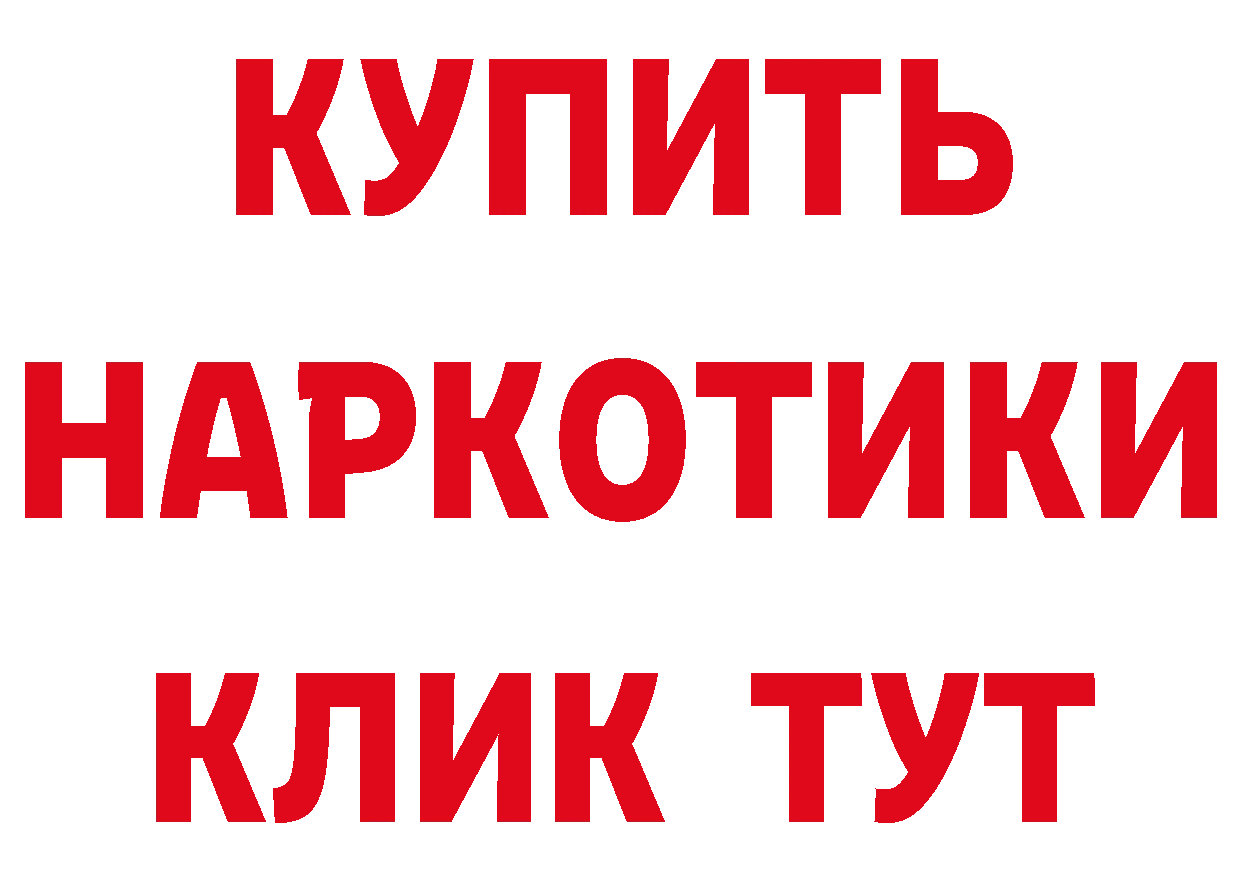 КУПИТЬ НАРКОТИКИ КЛИК ТУТ